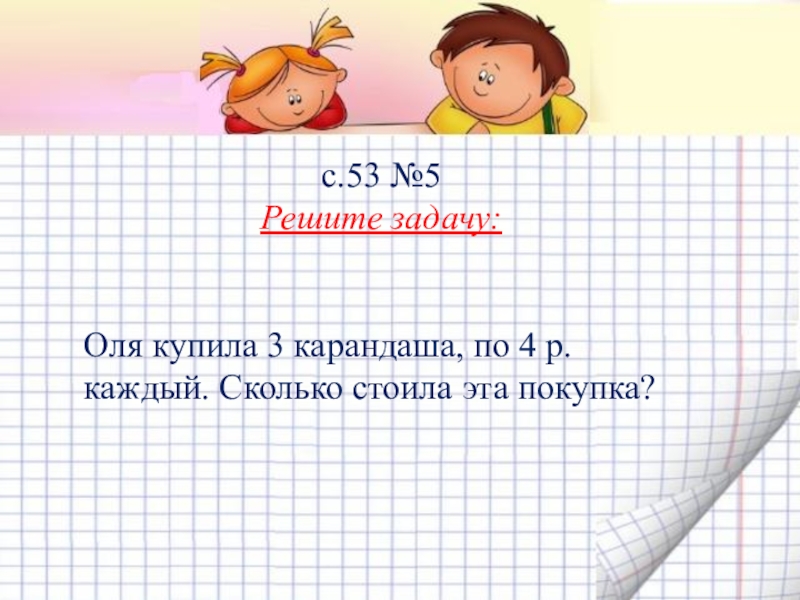 с.53 №5
Решите задачу:

Оля купила 3 карандаша, по 4 р. каждый. Сколько стоила эта покупка?